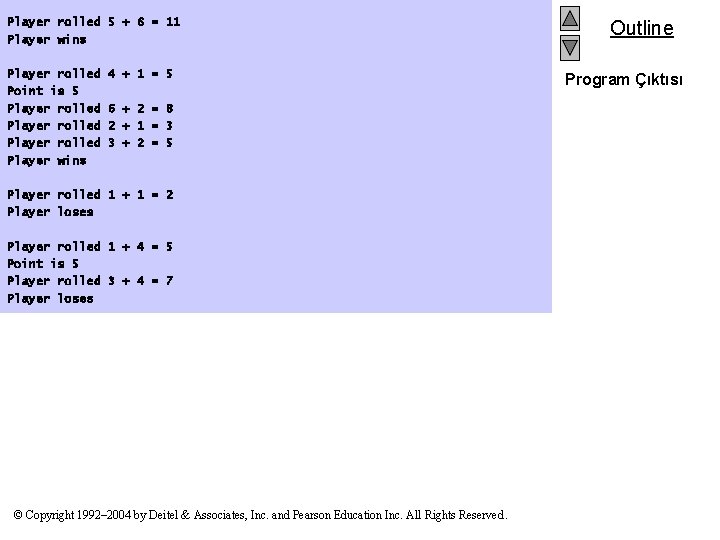 Player rolled 5 + 6 = 11
Player wins

Player rolled 4 + 1 = 5
Point is 5
Player rolled 6 + 2 = 8
Player rolled 2 + 1 = 3
Player rolled 3 + 2 = 5
Player wins

Player rolled 1 + 1 = 2
Player loses

Player rolled 1 + 4 = 5
Point is 5
Player rolled 3 + 4 = 7
Player loses

Outline

Program Çıktısı

© Copyright 1992–2004 by Deitel & Associates, Inc. and Pearson Education Inc. All Rights Reserved.